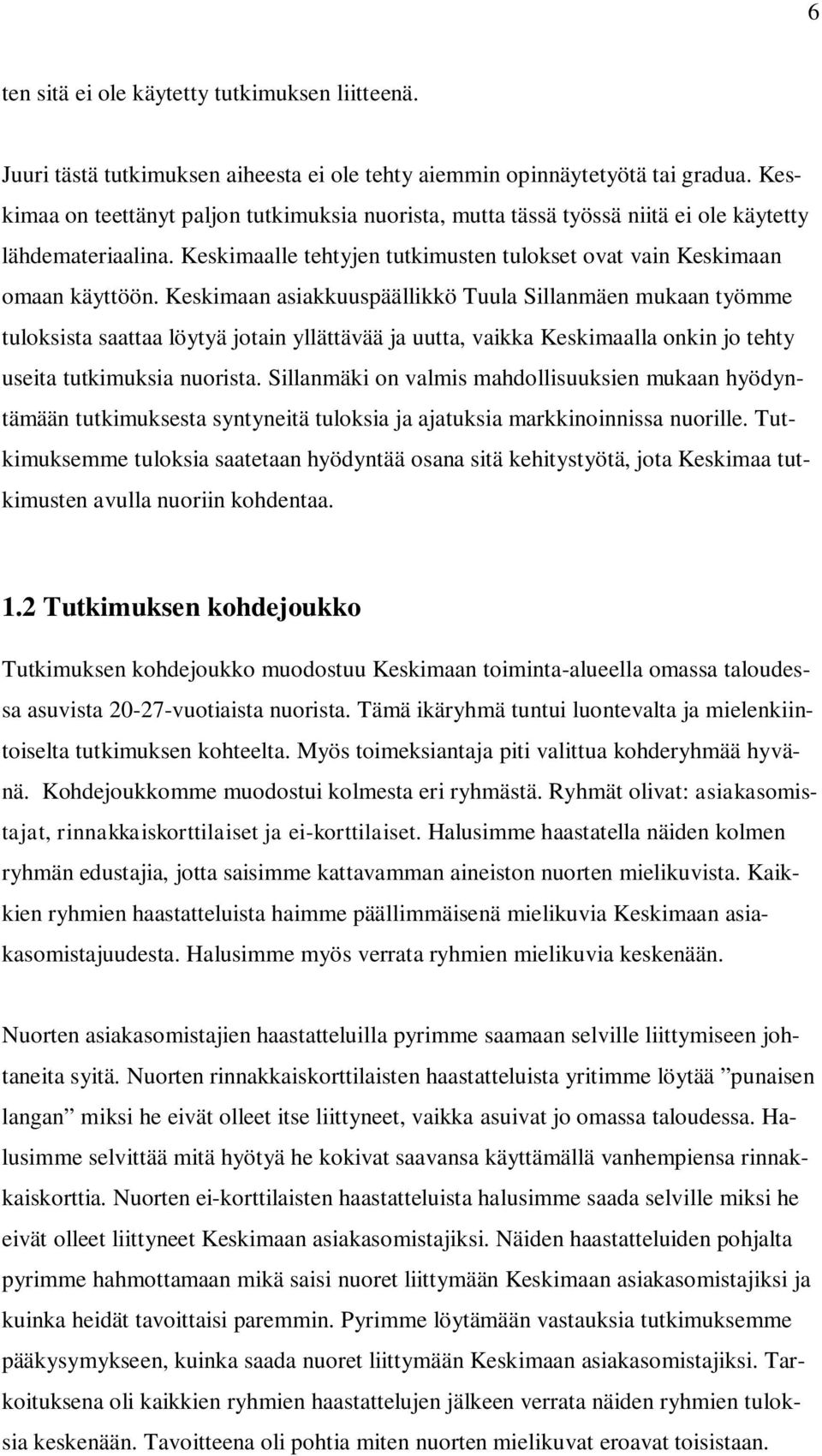 6

ten sitä ei ole käytetty tutkimuksen liitteenä.

Juuri tästä tutkimuksen aiheesta ei ole tehty aiemmin opinnäytetyötä tai gradua. Keskimaa on teettänyt paljon tutkimuksia nuorista, mutta tässä työssä niitä ei ole käytetty lähdemateriaalina. Keskimaalle tehtyjen tutkimusten tulokset ovat vain Keskimaan omaan käyttöön. Keskimaan asiakkuuspäällikkö Tuula Sillanmäen mukaan työmme tuloksista saattaa löytyä jotain yllättävää ja uutta, vaikka Keskimaalla onkin jo tehty useita tutkimuksia nuorista. Sillanmäki on valmis mahdollisuuksien mukaan hyödyntämään tutkimuksesta syntyneitä tuloksia ja ajatuksia markkinoinnissa nuorille. Tutkimuksemme tuloksia saatetaan hyödyntää osana sitä kehitystyötä, jota Keskimaa tutkimusten avulla nuoriin kohdentaa.

1.2 Tutkimuksen kohdejoukko

Tutkimuksen kohdejoukko muodostuu Keskimaan toiminta-alueella omassa taloudessa asuvista 20-27-vuotiaista nuorista. Tämä ikäryhmä tuntui luontevalta ja mielenkiintoiselta tutkimuksen kohteelta. Myös toimeksiantaja piti valittua kohderyhmää hyvänä. Kohdejoukkomme muodostui kolmesta eri ryhmästä. Ryhmät olivat: asiakasomistajat, rinnakkaiskorttilaiset ja ei-korttilaiset. Halusimme haastatella näiden kolmen ryhmän edustajia, jotta saisimme kattavamman aineiston nuorten mielikuvista. Kaikkien ryhmien haastatteluista haimme päällimmäisenä mielikuvia Keskimaan asiakasomistajuudesta. Halusimme myös verrata ryhmien mielikuvia keskenään.

Nuorten asiakasomistajien haastatteluilla pyrimme saamaan selville liittymiseen johtaneita syitä. Nuorten rinnakkaiskorttilaisten haastatteluista yritimme löytää ”punaisen langan” miksi he eivät olleet itse liittyneet, vaikka asuivat jo omassa taloudessa. Halusimme selvittää mitä hyötyä he kokivat saavansa käyttämällä vanhempiensa rinnakkaiskorttia. Nuorten ei-korttilaisten haastatteluista halusimme saada selville miksi he eivät olleet liittyneet Keskimaan asiakasomistajiksi. Näiden haastatteluiden pohjalta pyrimme hahmottamaan mikä saisi nuoret liittymään Keskimaan asiakasomistajiksi ja kuinka heidät tavoittaisi paremmin. Pyrimme löytämään vastauksia tutkimuksemme pääkysymykseen, kuinka saada nuoret liittymään Keskimaan asiakasomistajiksi. Tarkoituksena oli kaikkien ryhmien haastattelujen jälkeen verrata näiden ryhmien tuloksia keskenään. Tavoitteena oli pohtia miten nuorten mielikuvat eroavat toisistaan.